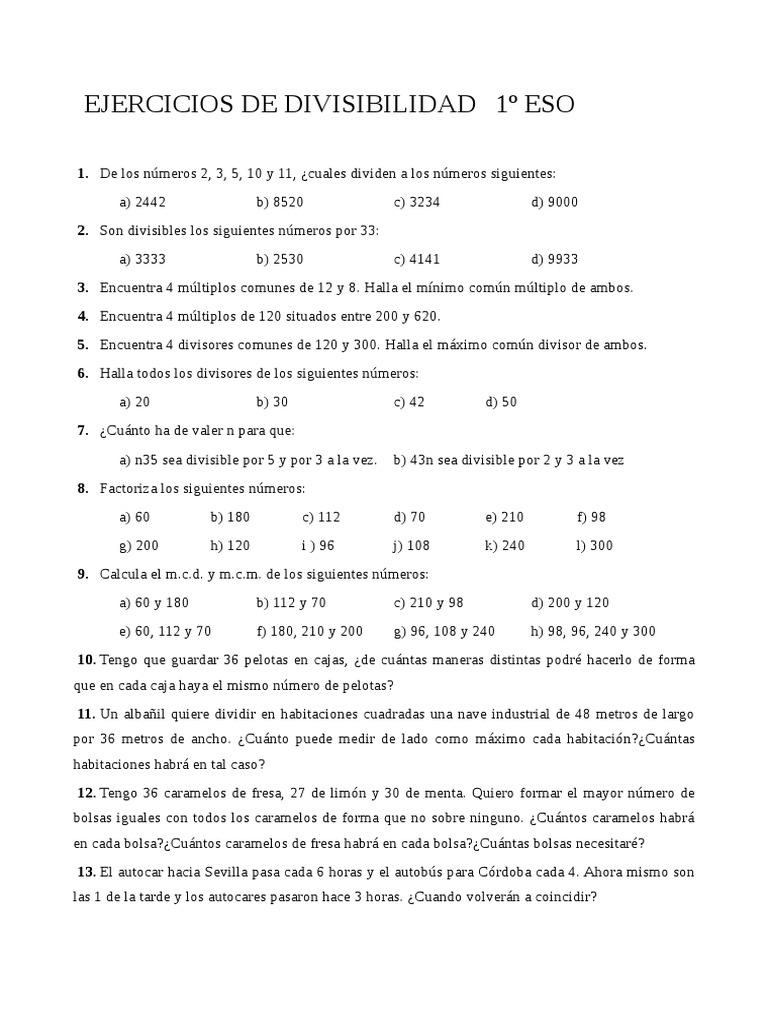 EJERCICIOS DE DIVISIBILIDAD 1º ESO

1. De los números 2, 3, 5, 10 y 11, ¿cuales dividen a los números siguientes:

a) 2442 b) 8520 c) 3234 d) 9000

2. Son divisibles los siguientes números por 33:

a) 3333 b) 2530 c) 4141 d) 9933

3. Encuentra 4 múltiplos comunes de 12 y 8. Halla el mínimo común múltiplo de ambos.

4. Encuentra 4 múltiplos de 120 situados entre 200 y 620.

5. Encuentra 4 divisores comunes de 120 y 300. Halla el máximo común divisor de ambos.

6. Halla todos los divisores de los siguientes números:

a) 20 b) 30 c) 42 d) 50

7. ¿Cuánto ha de valer n para que:

a) n35 sea divisible por 5 y por 3 a la vez. b) 43n sea divisible por 2 y 3 a la vez

8. Factoriza los siguientes números:

a) 60 b) 180 c) 112 d) 70 e) 210 f) 98

g) 200 h) 120 i ) 96 j) 108 k) 240 l) 300

9. Calcula el m.c.d. y m.c.m. de los siguientes números:

a) 60 y 180 b) 112 y 70 c) 210 y 98 d) 200 y 120

e) 60, 112 y 70 f) 180, 210 y 200 g) 96, 108 y 240 h) 98, 96, 240 y 300

10. Tengo que guardar 36 pelotas en cajas, ¿de cuántas maneras distintas podré hacerlo de forma que en cada caja haya el mismo número de pelotas?

11. Un albañil quiere dividir en habitaciones cuadradas una nave industrial de 48 metros de largo por 36 metros de ancho. ¿Cuánto puede medir de lado como máximo cada habitación?¿Cuántas habitaciones habrá en tal caso?

12. Tengo 36 caramelos de fresa, 27 de limón y 30 de menta. Quiero formar el mayor número de bolsas iguales con todos los caramelos de forma que no sobre ninguno. ¿Cuántos caramelos habrá en cada bolsa?¿Cuántos caramelos de fresa habrá en cada bolsa?¿Cuántas bolsas necesitaré?

13. El autocar hacia Sevilla pasa cada 6 horas y el autobús para Córdoba cada 4. Ahora mismo son las 1 de la tarde y los autocares pasaron hace 3 horas. ¿Cuando volverán a coincidir?